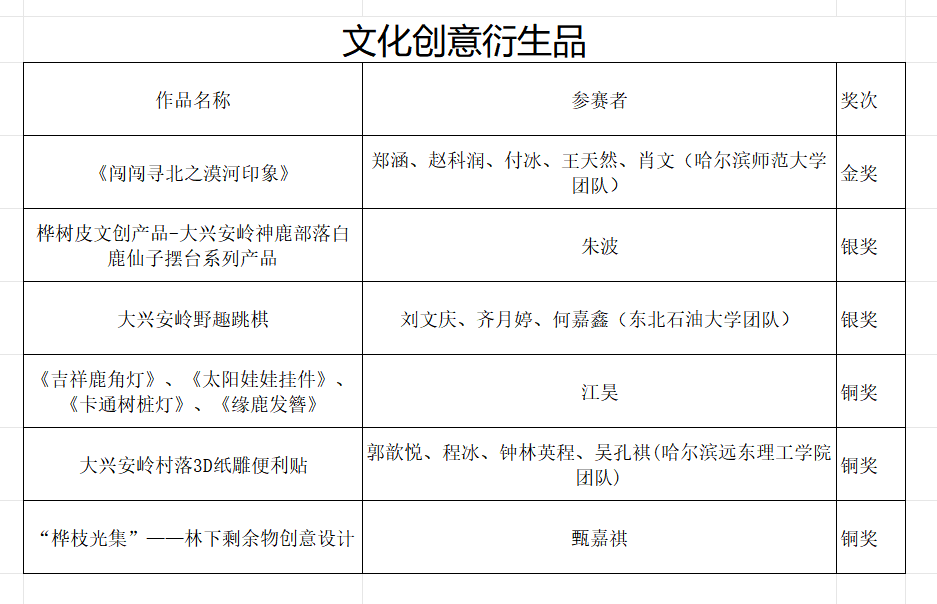 文化创意衍生品

| 作品名称 | 参赛者 | 奖次 |
|---|---|---|
| 《闯闯寻北之漠河印象》 | 郑涵、赵科润、付冰、王天然、肖文（哈尔滨师范大学团队） | 金奖 |
| 桦树皮文创产品-大兴安岭神鹿部落白鹿仙子摆台系列产品 | 朱波 | 银奖 |
| 大兴安岭野趣跳棋 | 刘文庆、齐月婷、何嘉鑫（东北石油大学团队） | 银奖 |
| 《吉祥鹿角灯》、《太阳娃娃挂件》、《卡通树桩灯》、《缘鹿发簪》 | 江昊 | 铜奖 |
| 大兴安岭村落3D纸雕便利贴 | 郭歆悦、程冰、钟林英程、吴孔祺(哈尔滨远东理工学院团队) | 铜奖 |
| “桦枝光集”——林下剩余物创意设计 | 甄嘉祺 | 铜奖 |